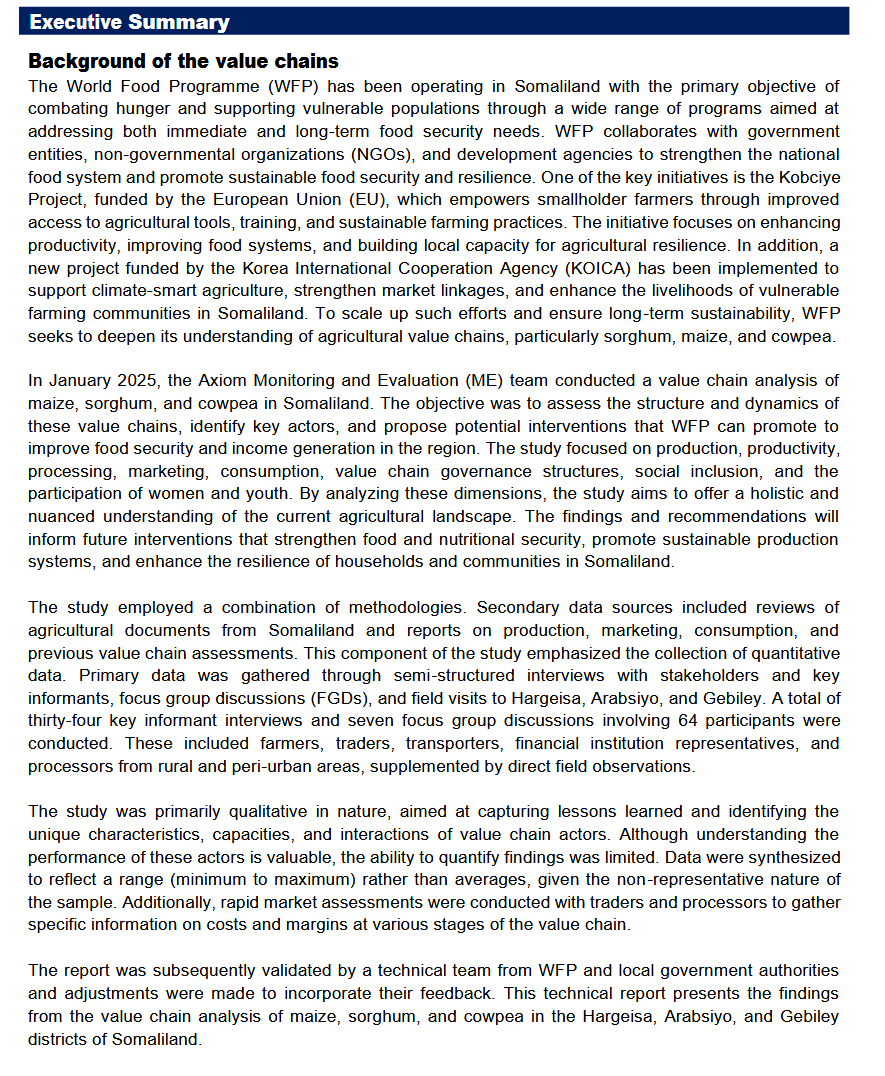 Executive Summary

Background of the value chains

The World Food Programme (WFP) has been operating in Somaliland with the primary objective of combating hunger and supporting vulnerable populations through a wide range of programs aimed at addressing both immediate and long-term food security needs. WFP collaborates with government entities, non-governmental organizations (NGOs), and development agencies to strengthen the national food system and promote sustainable food security and resilience. One of the key initiatives is the Kobciye Project, funded by the European Union (EU), which empowers smallholder farmers through improved access to agricultural tools, training, and sustainable farming practices. The initiative focuses on enhancing productivity, improving food systems, and building local capacity for agricultural resilience. In addition, a new project funded by the Korea International Cooperation Agency (KOICA) has been implemented to support climate-smart agriculture, strengthen market linkages, and enhance the livelihoods of vulnerable farming communities in Somaliland. To scale up such efforts and ensure long-term sustainability, WFP seeks to deepen its understanding of agricultural value chains, particularly sorghum, maize, and cowpea.

In January 2025, the Axiom Monitoring and Evaluation (ME) team conducted a value chain analysis of maize, sorghum, and cowpea in Somaliland. The objective was to assess the structure and dynamics of these value chains, identify key actors, and propose potential interventions that WFP can promote to improve food security and income generation in the region. The study focused on production, productivity, processing, marketing, consumption, value chain governance structures, social inclusion, and the participation of women and youth. By analyzing these dimensions, the study aims to offer a holistic and nuanced understanding of the current agricultural landscape. The findings and recommendations will inform future interventions that strengthen food and nutritional security, promote sustainable production systems, and enhance the resilience of households and communities in Somaliland.

The study employed a combination of methodologies. Secondary data sources included reviews of agricultural documents from Somaliland and reports on production, marketing, consumption, and previous value chain assessments. This component of the study emphasized the collection of quantitative data. Primary data was gathered through semi-structured interviews with stakeholders and key informants, focus group discussions (FGDs), and field visits to Hargeisa, Arabsiyo, and Gebiley. A total of thirty-four key informant interviews and seven focus group discussions involving 64 participants were conducted. These included farmers, traders, transporters, financial institution representatives, and processors from rural and peri-urban areas, supplemented by direct field observations.

The study was primarily qualitative in nature, aimed at capturing lessons learned and identifying the unique characteristics, capacities, and interactions of value chain actors. Although understanding the performance of these actors is valuable, the ability to quantify findings was limited. Data were synthesized to reflect a range (minimum to maximum) rather than averages, given the non-representative nature of the sample. Additionally, rapid market assessments were conducted with traders and processors to gather specific information on costs and margins at various stages of the value chain.

The report was subsequently validated by a technical team from WFP and local government authorities and adjustments were made to incorporate their feedback. This technical report presents the findings from the value chain analysis of maize, sorghum, and cowpea in the Hargeisa, Arabsiyo, and Gebiley districts of Somaliland.